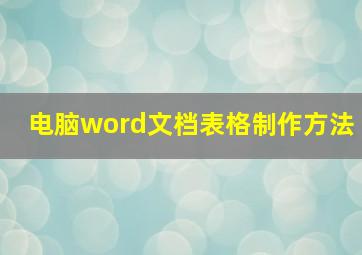 电脑word文档表格制作方法